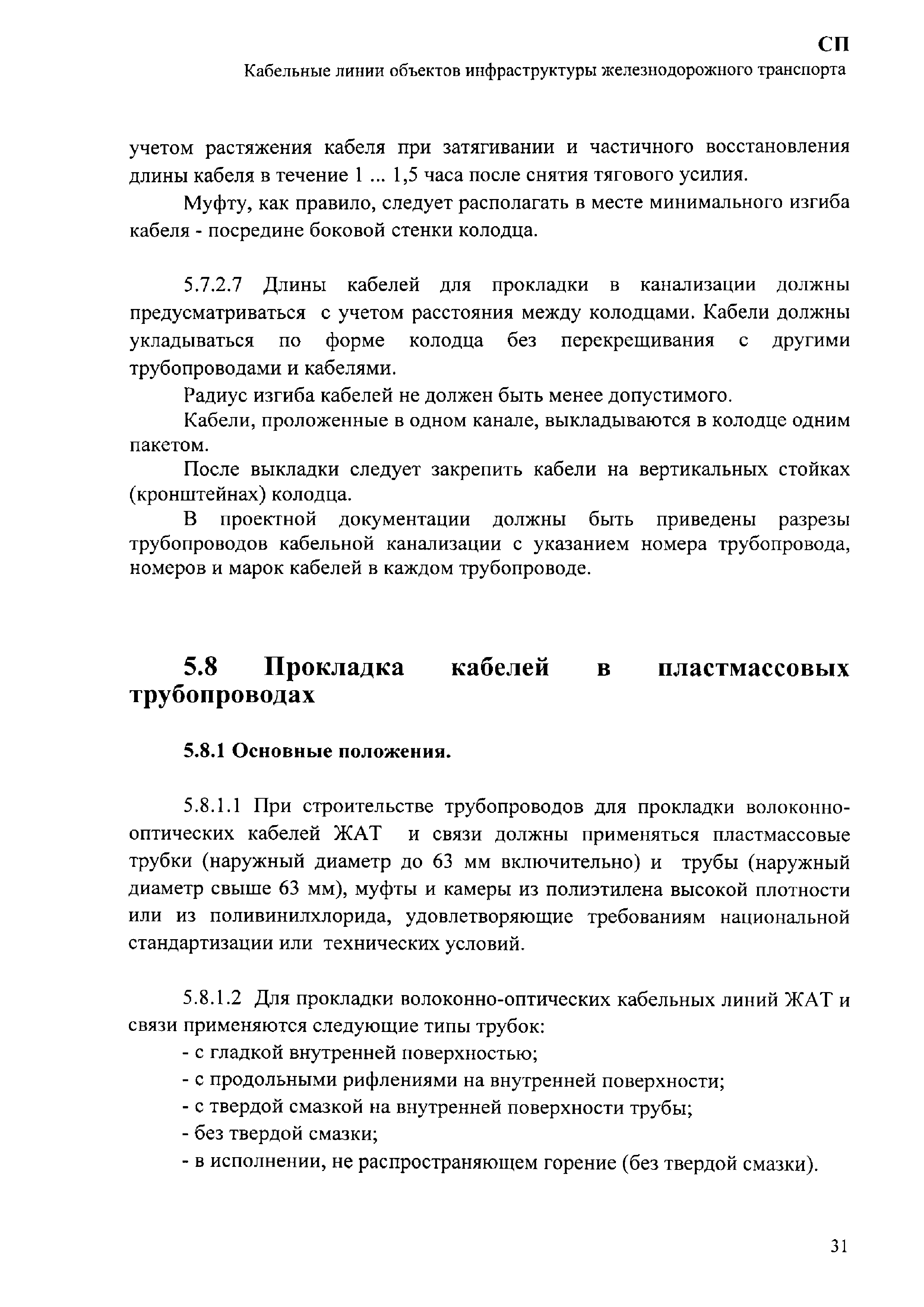 СП
Кабельные линии объектов инфраструктуры железнодорожного транспорта

учетом растяжения кабеля при затягивании и частичного восстановления длины кабеля в течение 1 ... 1,5 часа после снятия тягового усилия.

Муфту, как правило, следует располагать в месте минимального изгиба кабеля - посредине боковой стенки колодца.

5.7.2.7 Длины кабелей для прокладки в канализации должны предусматриваться с учетом расстояния между колодцами. Кабели должны укладываться по форме колодца без перекрещивания с другими трубопроводами и кабелями.

Радиус изгиба кабелей не должен быть менее допустимого.

Кабели, проложенные в одном канале, выкладываются в колодце одним пакетом.

После выкладки следует закрепить кабели на вертикальных стойках (кронштейнах) колодца.

В проектной документации должны быть приведены разрезы трубопроводов кабельной канализации с указанием номера трубопровода, номеров и марок кабелей в каждом трубопроводе.

5.8 Прокладка кабелей в пластмассовых трубопроводах

5.8.1 Основные положения.

5.8.1.1 При строительстве трубопроводов для прокладки волоконно-оптических кабелей ЖАТ и связи должны применяться пластмассовые трубки (наружный диаметр до 63 мм включительно) и трубы (наружный диаметр свыше 63 мм), муфты и камеры из полиэтилена высокой плотности или из поливинилхлорида, удовлетворяющие требованиям национальной стандартизации или технических условий.

5.8.1.2 Для прокладки волоконно-оптических кабельных линий ЖАТ и связи применяются следующие типы трубок:

- с гладкой внутренней поверхностью;
- с продольными рифлениями на внутренней поверхности;
- с твердой смазкой на внутренней поверхности трубы;
- без твердой смазки;
- в исполнении, не распространяющем горение (без твердой смазки).

31